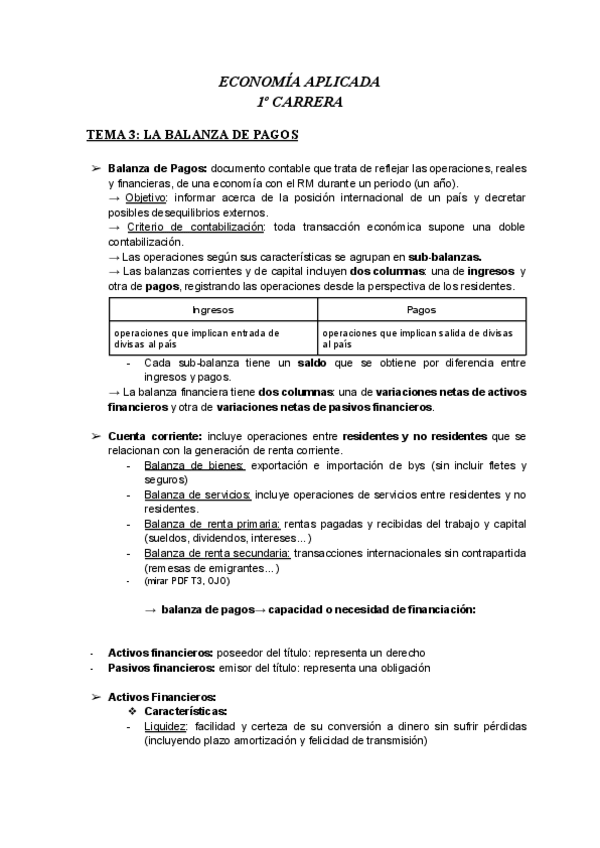 ECONOMÍA APLICADA
1º CARRERA

TEMA 3: LA BALANZA DE PAGOS

➢ Balanza de Pagos: documento contable que trata de reflejar las operaciones, reales y financieras, de una economía con el RM durante un periodo (un año).
→ Objetivo: informar acerca de la posición internacional de un país y decretar posibles desequilibrios externos.
→ Criterio de contabilización: toda transacción económica supone una doble contabilización.
→ Las operaciones según sus características se agrupan en sub-balanzas.
→ Las balanzas corrientes y de capital incluyen dos columnas: una de ingresos y otra de pagos, registrando las operaciones desde la perspectiva de los residentes.

| Ingresos | Pagos |
|---|---|
| operaciones que implican entrada de divisas al país | operaciones que implican salida de divisas al país |

- Cada sub-balanza tiene un saldo que se obtiene por diferencia entre ingresos y pagos.
→ La balanza financiera tiene dos columnas: una de variaciones netas de activos financieros y otra de variaciones netas de pasivos financieros.

➢ Cuenta corriente: incluye operaciones entre residentes y no residentes que se relacionan con la generación de renta corriente.
- Balanza de bienes: exportación e importación de bys (sin incluir fletes y seguros)
- Balanza de servicios: incluye operaciones de servicios entre residentes y no residentes.
- Balanza de renta primaria: rentas pagadas y recibidas del trabajo y capital (sueldos, dividendos, intereses...)
- Balanza de renta secundaria: transacciones internacionales sin contrapartida (remesas de emigrantes...)
- (mirar PDF T3, OJO)

→ balanza de pagos→ capacidad o necesidad de financiación:

- Activos financieros: poseedor del título: representa un derecho
- Pasivos financieros: emisor del título: representa una obligación

➢ Activos Financieros:
❖ Características:
- Liquidez: facilidad y certeza de su conversión a dinero sin sufrir pérdidas (incluyendo plazo amortización y felicidad de transmisión)